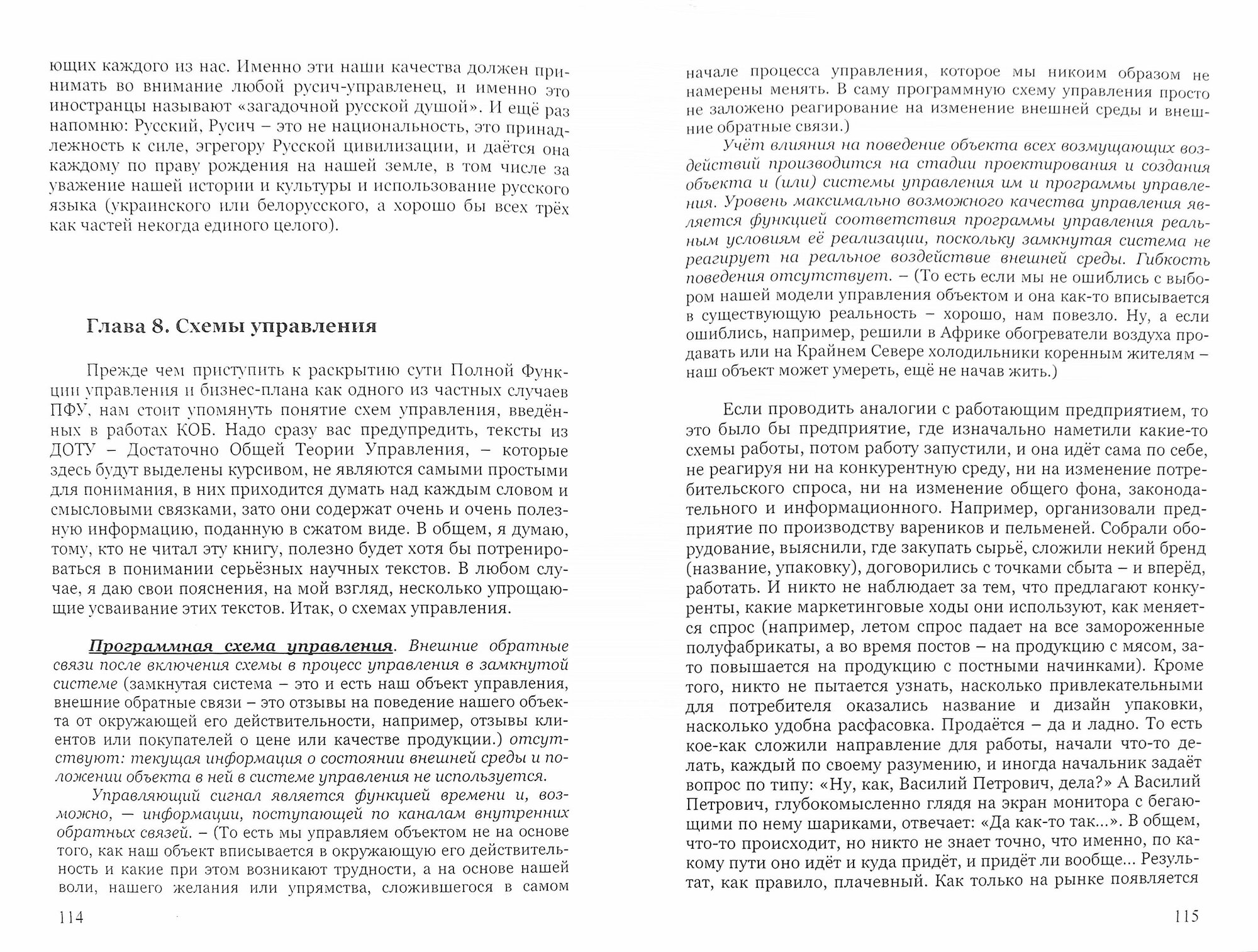 ющих каждого из нас. Именно эти наши качества должен принимать во внимание любой русич-управленец, и именно это иностранцы называют «загадочной русской душой». И ещё раз напомню: Русский, Русич – это не национальность, это принадлежность к силе, эгрегору Русской цивилизации, и даётся она каждому по праву рождения на нашей земле, в том числе за уважение нашей истории и культуры и использование русского языка (украинского или белорусского, а хорошо бы всех трёх как частей некогда единого целого).

Глава 8. Схемы управления

Прежде чем приступить к раскрытию сути Полной Функции управления и бизнес-плана как одного из частных случаев ПФУ, нам стоит упомянуть понятие схем управления, введённых в работах КОБ. Надо сразу вас предупредить, тексты из ДОТУ – Достаточно Общей Теории Управления, – которые здесь будут выделены курсивом, не являются самыми простыми для понимания, в них приходится думать над каждым словом и смысловыми связками, зато они содержат очень и очень полезную информацию, поданную в сжатом виде. В общем, я думаю, тому, кто не читал эту книгу, полезно будет хотя бы потренироваться в понимании серьёзных научных текстов. В любом случае, я даю свои пояснения, на мой взгляд, несколько упрощающие усваивание этих текстов. Итак, о схемах управления.

Программная схема управления. Внешние обратные связи после включения схемы в процесс управления в замкнутой системе (замкнутая система – это и есть наш объект управления, внешние обратные связи – это отзывы на поведение нашего объекта от окружающей его действительности, например, отзывы клиентов или покупателей о цене или качестве продукции.) отсутствуют: текущая информация о состоянии внешней среды и положении объекта в ней в системе управления не используется.

Управляющий сигнал является функцией времени и, возможно, — информации, поступающей по каналам внутренних обратных связей. – (То есть мы управляем объектом не на основе того, как наш объект вписывается в окружающую его действительность и какие при этом возникают трудности, а на основе нашей воли, нашего желания или упрямства, сложившегося в самом

114

начале процесса управления, которое мы никоим образом не намерены менять. В саму программную схему управления просто не заложено реагирование на изменение внешней среды и внешние обратные связи.)

Учёт влияния на поведение объекта всех возмущающих воздействий производится на стадии проектирования и создания объекта и (или) системы управления им и программы управления. Уровень максимально возможного качества управления является функцией соответствия программы управления реальным условиям её реализации, поскольку замкнутая система не реагирует на реальное воздействие внешней среды. Гибкость поведения отсутствует. – (То есть если мы не ошиблись с выбором нашей модели управления объектом и она как-то вписывается в существующую реальность – хорошо, нам повезло. Ну, а если ошиблись, например, решили в Африке обогреватели воздуха продавать или на Крайнем Севере холодильники коренным жителям – наш объект может умереть, ещё не начав жить.)

Если проводить аналогии с работающим предприятием, то это было бы предприятие, где изначально наметили какие-то схемы работы, потом работу запустили, и она идёт сама по себе, не реагируя ни на конкурентную среду, ни на изменение потребительского спроса, ни на изменение общего фона, законодательного и информационного. Например, организовали предприятие по производству вареников и пельменей. Собрали оборудование, выяснили, где закупать сырьё, сложили некий бренд (название, упаковку), договорились с точками сбыта – и вперёд, работать. И никто не наблюдает за тем, что предлагают конкуренты, какие маркетинговые ходы они используют, как меняется спрос (например, летом спрос падает на все замороженные полуфабрикаты, а во время постов – на продукцию с мясом, зато повышается на продукцию с постными начинками). Кроме того, никто не пытается узнать, насколько привлекательными для потребителя оказались название и дизайн упаковки, насколько удобна расфасовка. Продаётся – да и ладно. То есть кое-как сложили направление для работы, начали что-то делать, каждый по своему разумению, и иногда начальник задаёт вопрос по типу: «Ну, как, Василий Петрович, дела?» А Василий Петрович, глубокомысленно глядя на экран монитора с бегающими по нему шариками, отвечает: «Да как-то так...». В общем, что-то происходит, но никто не знает точно, что именно, по какому пути оно идёт и куда придёт, и придёт ли вообще... Результат, как правило, плачевный. Как только на рынке появляется

115